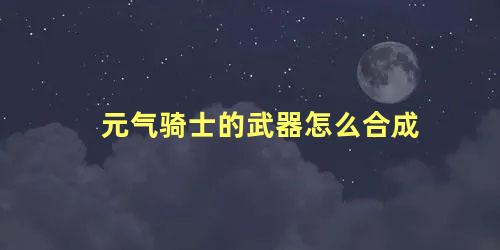 元气骑士的武器怎么合成